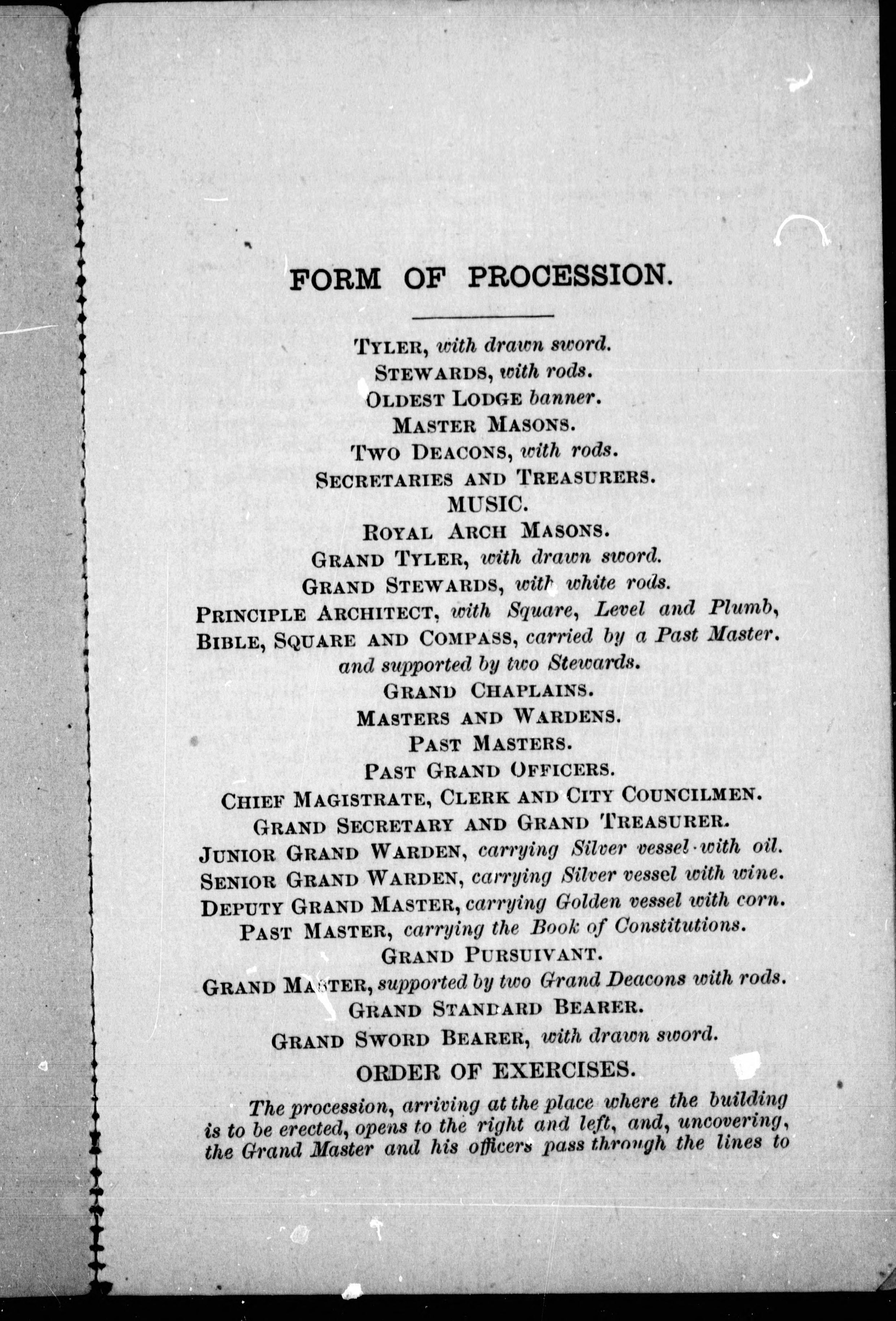 FORM OF PROCESSION.

TYLER, with drawn sword.
STEWARDS, with rods.
OLDEST LODGE banner.
MASTER MASONS.
TWO DEACONS, with rods.
SECRETARIES AND TREASURERS.
MUSIC.
ROYAL ARCH MASONS.
GRAND TYLER, with drawn sword.
GRAND STEWARDS, with white rods.
PRINCIPLE ARCHITECT, with Square, Level and Plumb,
BIBLE, SQUARE AND COMPASS, carried by a Past Master.
and supported by two Stewards.
GRAND CHAPLAINS.
MASTERS AND WARDENS.
PAST MASTERS.
PAST GRAND OFFICERS.
CHIEF MAGISTRATE, CLERK AND CITY COUNCILMEN.
GRAND SECRETARY AND GRAND TREASURER.
JUNIOR GRAND WARDEN, carrying Silver vessel with oil.
SENIOR GRAND WARDEN, carrying Silver vessel with wine.
DEPUTY GRAND MASTER, carrying Golden vessel with corn.
PAST MASTER, carrying the Book of Constitutions.
GRAND PURSUIVANT.
GRAND MASTER, supported by two Grand Deacons with rods.
GRAND STANDARD BEARER.
GRAND SWORD BEARER, with drawn sword.

ORDER OF EXERCISES.

The procession, arriving at the place where the building is to be erected, opens to the right and left, and, uncovering, the Grand Master and his officers pass through the lines to